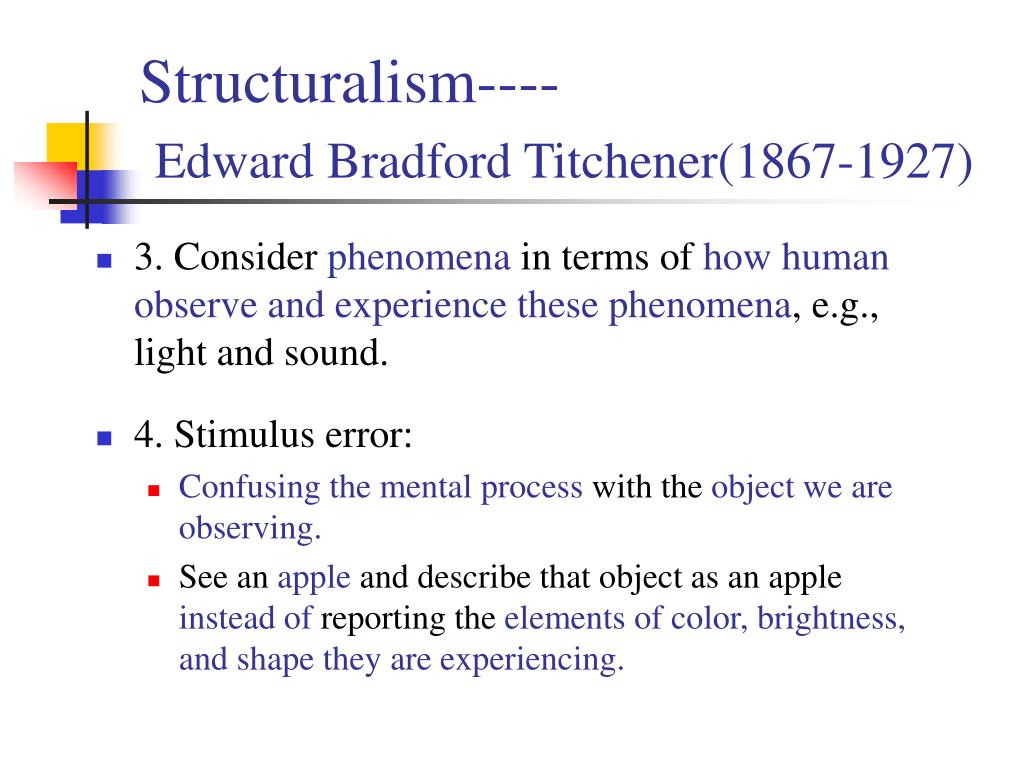 Structuralism----
Edward Bradford Titchener(1867-1927)

3. Consider phenomena in terms of how human observe and experience these phenomena, e.g., light and sound.

4. Stimulus error:

Confusing the mental process with the object we are observing.

See an apple and describe that object as an apple instead of reporting the elements of color, brightness, and shape they are experiencing.